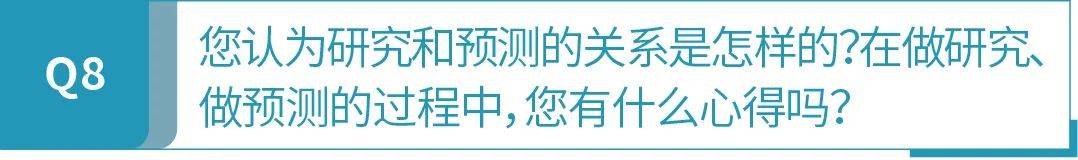 Q8

您认为研究和预测的关系是怎样的?在做研究、做预测的过程中,您有什么心得吗?